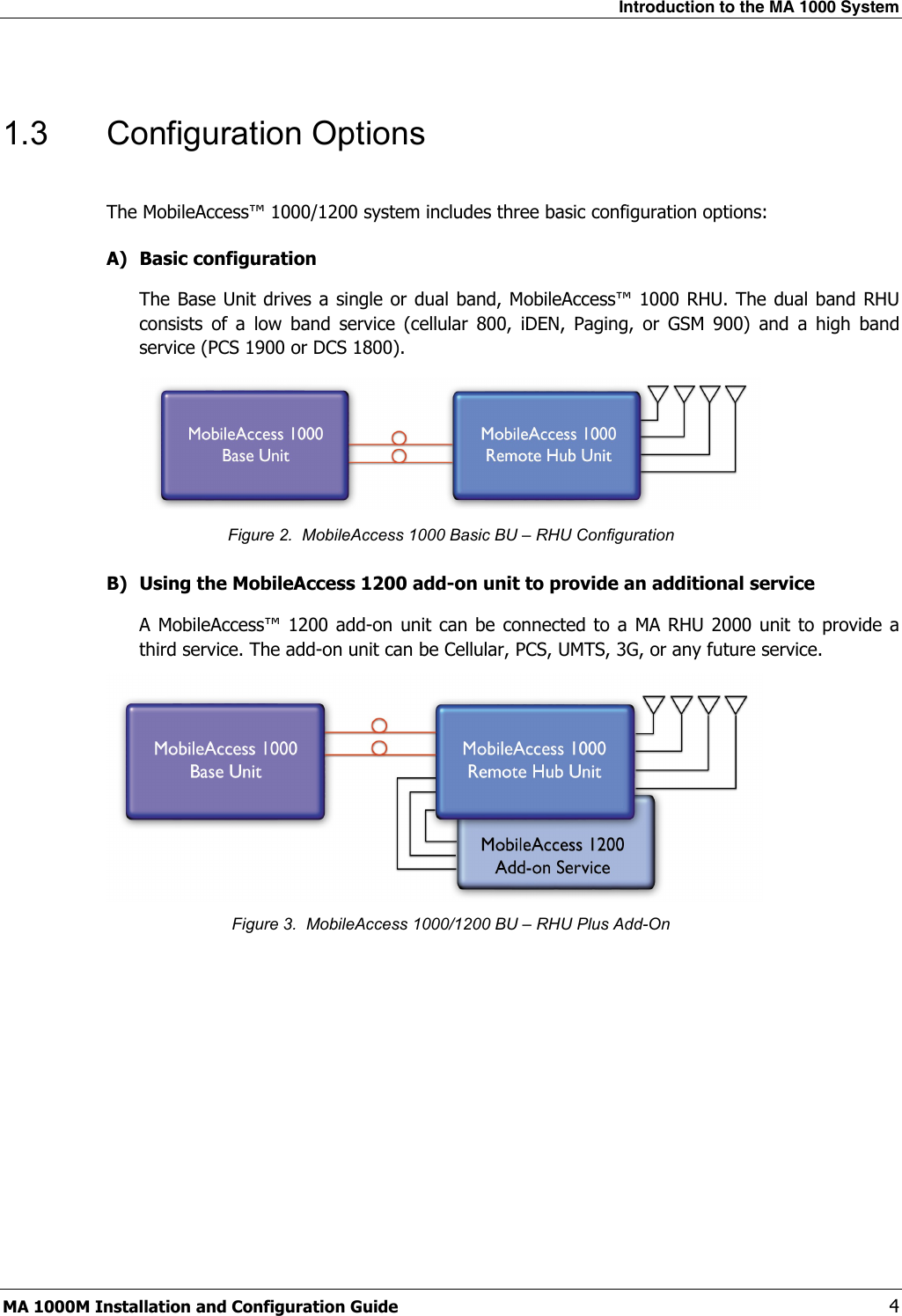 Introduction to the MA 1000 System

1.3 Configuration Options

The MobileAccess™ 1000/1200 system includes three basic configuration options:

A) Basic configuration

The Base Unit drives a single or dual band, MobileAccess™ 1000 RHU. The dual band RHU consists of a low band service (cellular 800, iDEN, Paging, or GSM 900) and a high band service (PCS 1900 or DCS 1800).

MobileAccess 1000 Base Unit

MobileAccess 1000 Remote Hub Unit

Figure 2. MobileAccess 1000 Basic BU – RHU Configuration

B) Using the MobileAccess 1200 add-on unit to provide an additional service

A MobileAccess™ 1200 add-on unit can be connected to a MA RHU 2000 unit to provide a third service. The add-on unit can be Cellular, PCS, UMTS, 3G, or any future service.

MobileAccess 1000 Base Unit

MobileAccess 1000 Remote Hub Unit

MobileAccess 1200 Add-on Service

Figure 3. MobileAccess 1000/1200 BU – RHU Plus Add-On

MA 1000M Installation and Configuration Guide 4